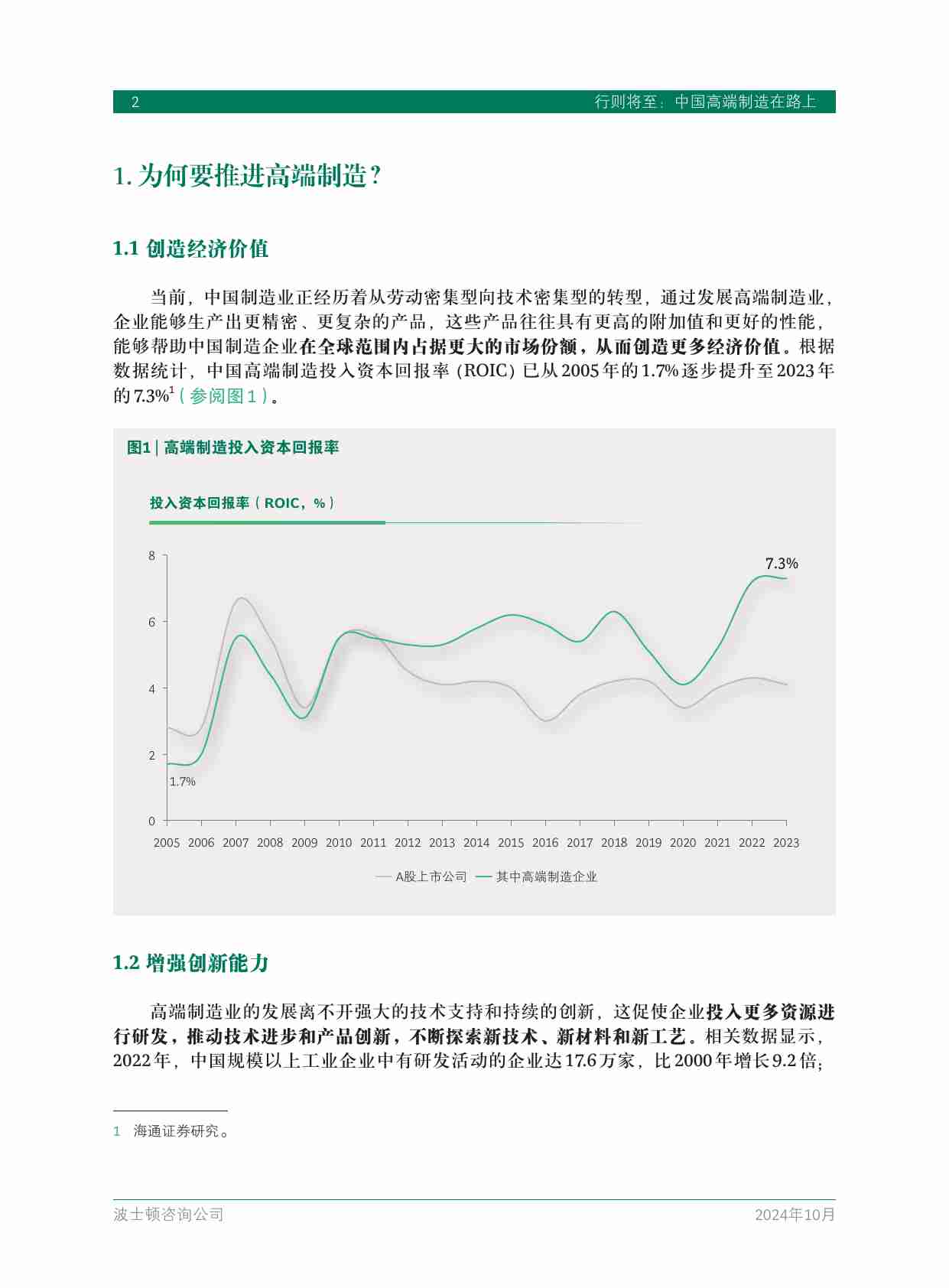 2

行则将至：中国高端制造在路上

1. 为何要推进高端制造？

1.1 创造经济价值

当前，中国制造业正经历着从劳动密集型向技术密集型的转型，通过发展高端制造业，企业能够生产出更精密、更复杂的产品，这些产品往往具有更高的附加值和更好的性能，能够帮助中国制造企业在全球范围内占据更大的市场份额，从而创造更多经济价值。根据数据统计，中国高端制造投入资本回报率（ROIC）已从2005年的1.7%逐步提升至2023年的7.3%$^1$（参阅图1）。

图1 | 高端制造投入资本回报率

投入资本回报率（ROIC，%）

8
6
4
2
0

7.3%
1.7%

2005 2006 2007 2008 2009 2010 2011 2012 2013 2014 2015 2016 2017 2018 2019 2020 2021 2022 2023

A股上市公司 其中高端制造企业

1.2 增强创新能力

高端制造业的发展离不开强大的技术支持和持续的创新，这促使企业投入更多资源进行研发，推动技术进步和产品创新，不断探索新技术、新材料和新工艺。相关数据显示，2022年，中国规模以上工业企业中有研发活动的企业达17.6万家，比2000年增长9.2倍；

1 海通证券研究。

波士顿咨询公司

2024年10月